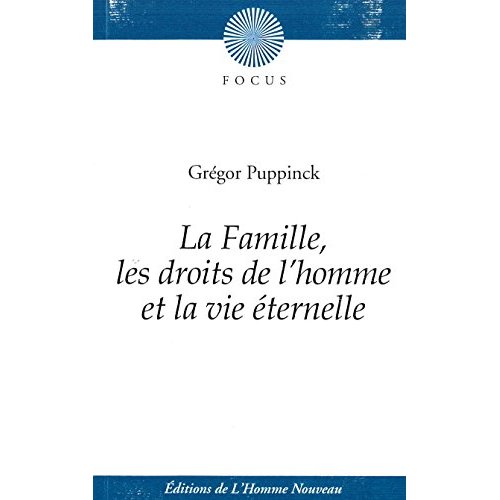 FOCUS

Grégor Puppinck

La Famille,
les droits de l'homme
et la vie éternelle

Éditions de L'Homme Nouveau